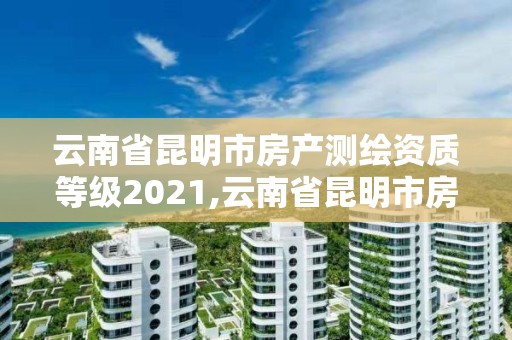 云南省昆明市房产测绘资质等级2021,云南省昆明市房